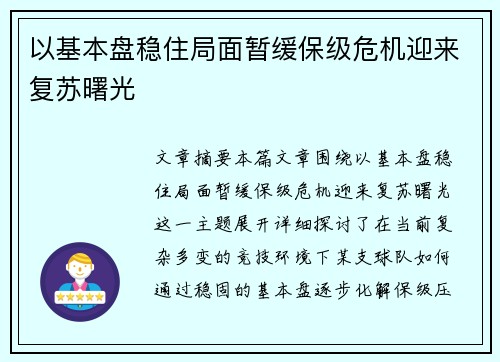 以基本盘稳住局面暂缓保级危机迎来复苏曙光

文章摘要本篇文章围绕以基本盘稳住局面暂缓保级危机迎来复苏曙光这一主题展开详细探讨了在当前复杂多变的竞技环境下某支球队如何通过稳固的基本盘逐步化解保级压